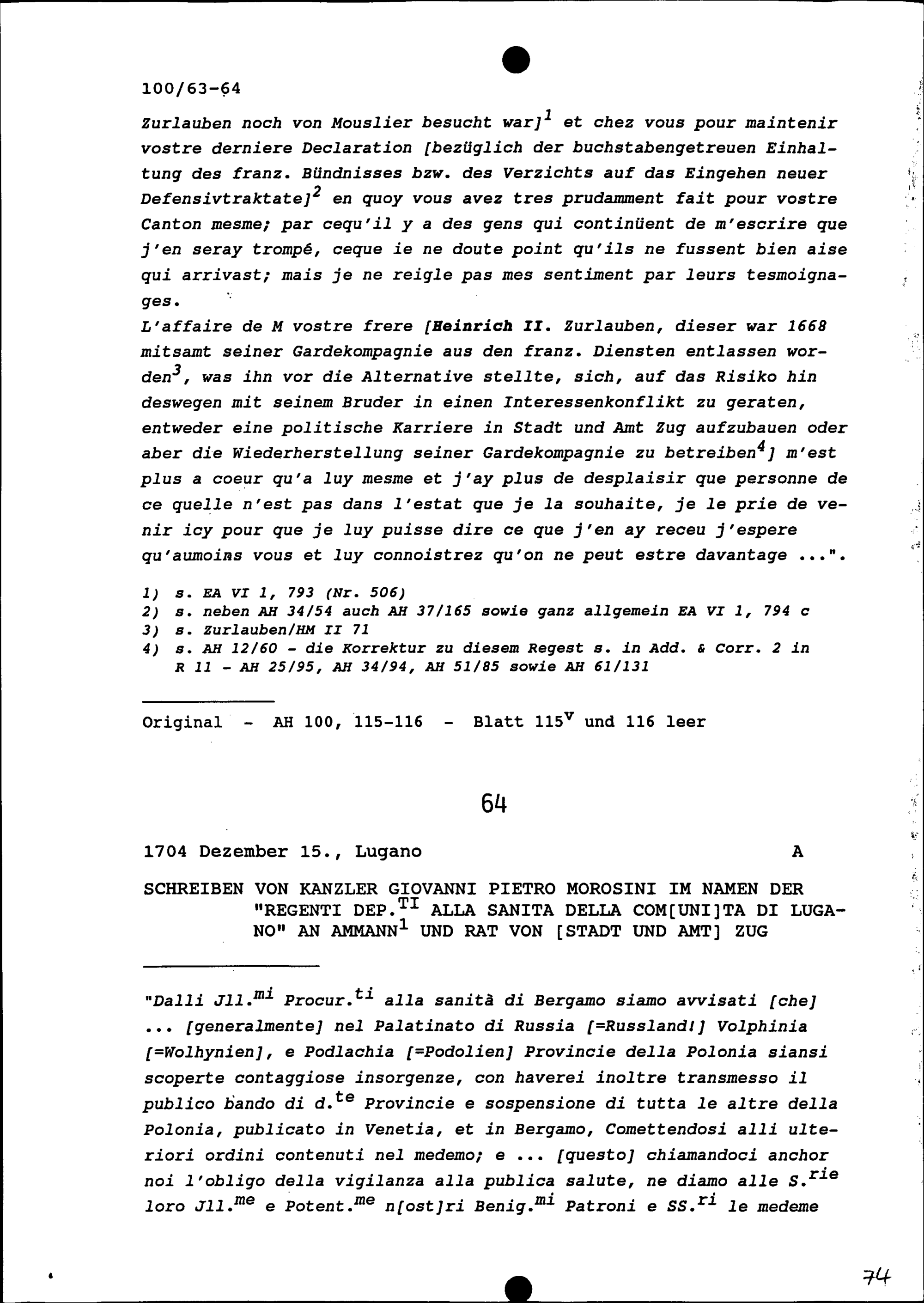 100/63-64

Zurlauben noch von Mouslier besucht war]$^1$ et chez vous pour maintenir vostre derniere Declaration [bezüglich der buchstabengetreuen Einhaltung des franz. Bündnisses bzw. des Verzichts auf das Eingehen neuer Defensivtraktate]$^2$ en quoy vous avez tres prudamment fait pour vostre Canton mesme; par cequ'il y a des gens qui continüent de m'escrire que j'en seray trompé, ceque ie ne doute point qu'ils ne fussent bien aise qui arrivast; mais je ne reigle pas mes sentiment par leurs tesmoignages.

L'affaire de M vostre frere [Heinrich II. Zurlauben, dieser war 1668 mitsamt seiner Gardekompagnie aus den franz. Diensten entlassen worden$^3$, was ihn vor die Alternative stellte, sich, auf das Risiko hin deswegen mit seinem Bruder in einen Interessenkonflikt zu geraten, entweder eine politische Karriere in Stadt und Amt Zug aufzubauen oder aber die Wiederherstellung seiner Gardekompagnie zu betreiben$^4$] m'est plus a coeur qu'a luy mesme et j'ay plus de desplaisir que personne de ce quelle n'est pas dans l'estat que je la souhaite, je le prie de venir icy pour que je luy puisse dire ce que j'en ay receu j'espere qu'aumoins vous et luy connoistrez qu'on ne peut estre davantage ...".

1) s. EA VI 1, 793 (Nr. 506)
2) s. neben AH 34/54 auch AH 37/165 sowie ganz allgemein EA VI 1, 794 c
3) s. Zurlauben/HM II 71
4) s. AH 12/60 - die Korrektur zu diesem Regest s. in Add. & Corr. 2 in R 11 - AH 25/95, AH 34/94, AH 51/85 sowie AH 61/131

Original - AH 100, 115-116 - Blatt 115$^v$ und 116 leer

64

1704 Dezember 15., Lugano A

SCHREIBEN VON KANZLER GIOVANNI PIETRO MOROSINI IM NAMEN DER "REGENTI DEP.$^{TI}$ ALLA SANITA DELLA COM[UNI]TA DI LUGANO" AN AMMANN$^1$ UND RAT VON [STADT UND AMT] ZUG

"Dalli Jll.$^{mi}$ Procur.$^{ti}$ alla sanità di Bergamo siamo avvisati [che] ... [generalmente] nel Palatinato di Russia [=Russland!] Volphinia [=Wolhynien], e Podlachia [=Podolien] Provincie della Polonia siansi scoperte contaggiose insorgenze, con haverei inoltre transmesso il publico bando di d.$^{te}$ Provincie e sospensione di tutta le altre della Polonia, publicato in Venetia, et in Bergamo, Comettendosi alli ulteriori ordini contenuti nel medemo; e ... [questo] chiamandoci anchor noi l'obligo della vigilanza alla publica salute, ne diamo alle S.$^{rie}$ loro Jll.$^{me}$ e Potent.$^{me}$ n[ost]ri Benig.$^{mi}$ Patroni e SS.$^{ri}$ le medeme

74